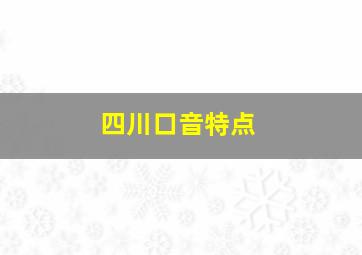 四川口音特点